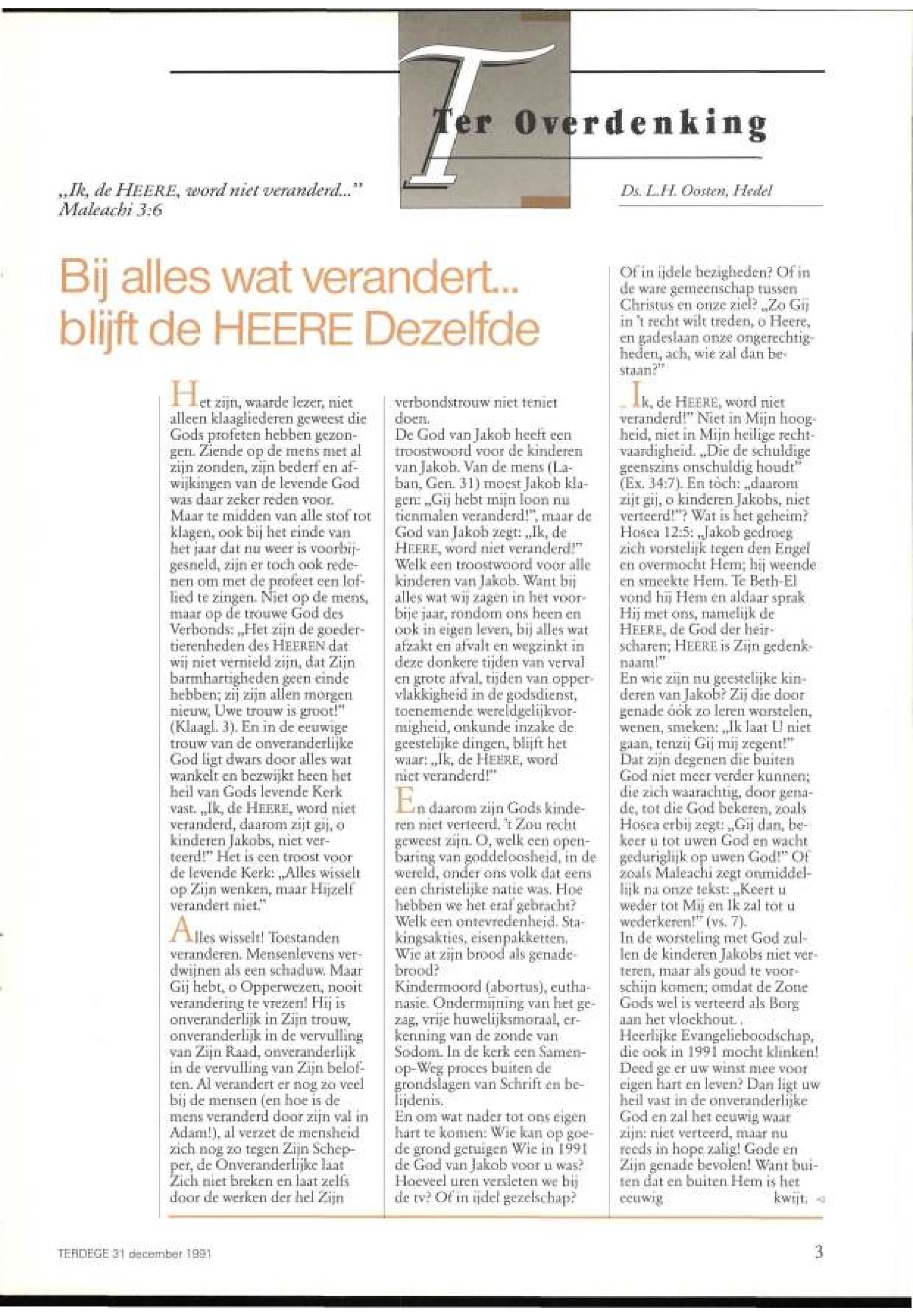 Ter Overdenking

„Ik, de HEERE, word niet veranderd..." Maleachi 3:6

Ds. L.H. Oosten, Hedel

Bij alles wat verandert... blijft de HEERE Dezelfde

Het zijn, waarde lezer, niet alleen klaagliederen geweest die Gods profeten hebben gezongen. Ziende op de mens met al zijn zonden, zijn bederf en afwijkingen van de levende God was daar zeker reden voor. Maar te midden van alle stof tot klagen, ook bij het einde van het jaar dat nu weer is voorbijgesneld, zijn er toch ook redenen om met de profeet een loflied te zingen. Niet op de mens, maar op de trouwe God des Verbonds: „Het zijn de goedertierenheden des HEEREN dat wij niet vernield zijn, dat Zijn barmhartigheden geen einde hebben; zij zijn allen morgen nieuw, Uwe trouw is groot!" (Klaagl. 3). En in de eeuwige trouw van de onveranderlijke God ligt dwars door alles wat wankelt en bezwijkt heen het heil van Gods levende Kerk vast. „Ik, de HEERE, word niet veranderd, daarom zijt gij, o kinderen Jakobs, niet verteerd!" Het is een troost voor de levende Kerk: „Alles wisselt op Zijn wenken, maar Hijzelf verandert niet."

Alles wisselt! Toestanden veranderen. Mensenlevens verdwijnen als een schaduw. Maar Gij hebt, o Opperwezen, nooit verandering te vrezen! Hij is onveranderlijk in Zijn trouw, onveranderlijk in de vervulling van Zijn Raad, onveranderlijk in de vervulling van Zijn beloften. Al verandert er nog zo veel bij de mensen (en hoe is de mens veranderd door zijn val in Adam!), al verzet de mensheid zich nog zo tegen Zijn Schepper, de Onveranderlijke laat Zich niet breken en laat zelfs door de werken der hel Zijn verbondstrouw niet teniet doen.
De God van Jakob heeft een troostwoord voor de kinderen van Jakob. Van de mens (Laban, Gen. 31) moest Jakob klagen: „Gij hebt mijn loon nu tienmalen veranderd!", maar de God van Jakob zegt: „Ik, de HEERE, word niet veranderd!" Welk een troostwoord voor alle kinderen van Jakob. Want bij alles wat wij zagen in het voorbije jaar, rondom ons heen en ook in eigen leven, bij alles wat afzakt en afvalt en wegzinkt in deze donkere tijden van verval en grote afval, tijden van oppervlakkigheid in de godsdienst, toenemende wereldgelijkvormigheid, onkunde inzake de geestelijke dingen, blijft het waar: „Ik, de HEERE, word niet veranderd!"

En daarom zijn Gods kinderen niet verteerd. 't Zou recht geweest zijn. O, welk een openbaring van goddeloosheid, in de wereld, onder ons volk dat eens een christelijke natie was. Hoe hebben we het eraf gebracht? Welk een ontevredenheid. Stakingsakties, eisenpakketten. Wie at zijn brood als genadebrood?
Kindermoord (abortus), euthanasie. Ondermijning van het gezag, vrije huwelijksmoraal, erkenning van de zonde van Sodom. In de kerk een Samen-op-Weg proces buiten de grondslagen van Schrift en belijdenis.
En om wat nader tot ons eigen hart te komen: Wie kan op goede grond getuigen Wie in 1991 de God van Jakob voor u was? Hoeveel uren versleten we bij de tv? Of in ijdel gezelschap? Of in ijdele bezigheden? Of in de ware gemeenschap tussen Christus en onze ziel? „Zo Gij in 't recht wilt treden, o Heere, en gadeslaan onze ongerechtigheden, ach, wie zal dan bestaan?"

„Ik, de HEERE, word niet veranderd!" Niet in Mijn hoogheid, niet in Mijn heilige rechtvaardigheid. „Die de schuldige geenszins onschuldig houdt" (Ex. 34:7). En tòch: „daarom zijt gij, o kinderen Jakobs, niet verteerd!"? Wat is het geheim? Hosea 12:5: „Jakob gedroeg zich vorstelijk tegen den Engel en overmocht Hem; hij weende en smeekte Hem. Te Beth-El vond hij Hem en aldaar sprak Hij met ons, namelijk de HEERE, de God der heirscharen; HEERE is Zijn gedenknaam!"
En wie zijn nu geestelijke kinderen van Jakob? Zij die door genade óók zo leren worstelen, wenen, smeken: „Ik laat U niet gaan, tenzij Gij mij zegent!" Dat zijn degenen die buiten God niet meer verder kunnen; die zich waarachtig, door genade, tot die God bekeren, zoals Hosea erbij zegt: „Gij dan, bekeer u tot uwen God en wacht geduriglijk op uwen God!" Of zoals Maleachi zegt onmiddellijk na onze tekst: „Keert u weder tot Mij en Ik zal tot u wederkeren!" (vs. 7).
In de worsteling met God zullen de kinderen Jakobs niet verteren, maar als goud te voorschijn komen; omdat de Zone Gods wel is verteerd als Borg aan het vloekhout.
Heerlijke Evangelieboodschap, die ook in 1991 mocht klinken! Deed ge er uw winst mee voor eigen hart en leven? Dan ligt uw heil vast in de onveranderlijke God en zal het eeuwig waar zijn: niet verteerd, maar nu reeds in hope zalig! Gode en Zijn genade bevolen! Want buiten dat en buiten Hem is het eeuwig kwijt.

TERDEGE 31 december 1991

3